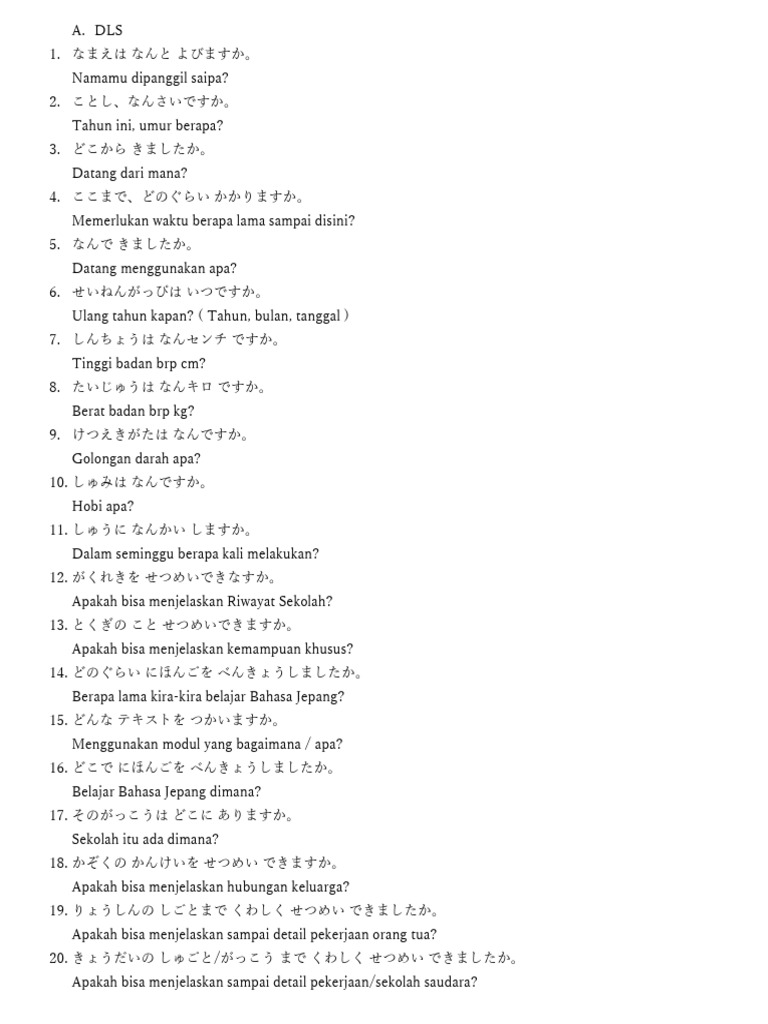 A. DLS

1. なまえは なんと よびますか。

Namamu dipanggil saipa?

2. ことし、なんさいですか。

Tahun ini, umur berapa?

3. どこから きましたか。

Datang dari mana?

4. ここまで、どのぐらい かかりますか。

Memerlukan waktu berapa lama sampai disini?

5. なんで きましたか。

Datang menggunakan apa?

6. せいねんがっぴは いつですか。

Ulang tahun kapan? ( Tahun, bulan, tanggal )

7. しんちょうは なんセンチ ですか。

Tinggi badan brp cm?

8. たいじゅうは なんキロ ですか。

Berat badan brp kg?

9. けつえきがたは なんですか。

Golongan darah apa?

10. しゅみは なんですか。

Hobi apa?

11. しゅうに なんかい しますか。

Dalam seminggu berapa kali melakukan?

12. がくれきを せつめいできなすか。

Apakah bisa menjelaskan Riwayat Sekolah?

13. とくぎの こと せつめいできますか。

Apakah bisa menjelaskan kemampuan khusus?

14. どのぐらい にほんごを べんきょうしましたか。

Berapa lama kira-kira belajar Bahasa Jepang?

15. どんな テキストを つかいますか。

Menggunakan modul yang bagaimana / apa?

16. どこで にほんごを べんきょうしましたか。

Belajar Bahasa Jepang dimana?

17. そのがっこうは どこに ありますか。

Sekolah itu ada dimana?

18. かぞくの かんけいを せつめい できますか。

Apakah bisa menjelaskan hubungan keluarga?

19. りょうしんの しごとまで くわしく せつめい できましたか。

Apakah bisa menjelaskan sampai detail pekerjaan orang tua?

20. きょうだいの しゅごと/がっこう まで くわしく せつめい できましたか。

Apakah bisa menjelaskan sampai detail pekerjaan/sekolah saudara?